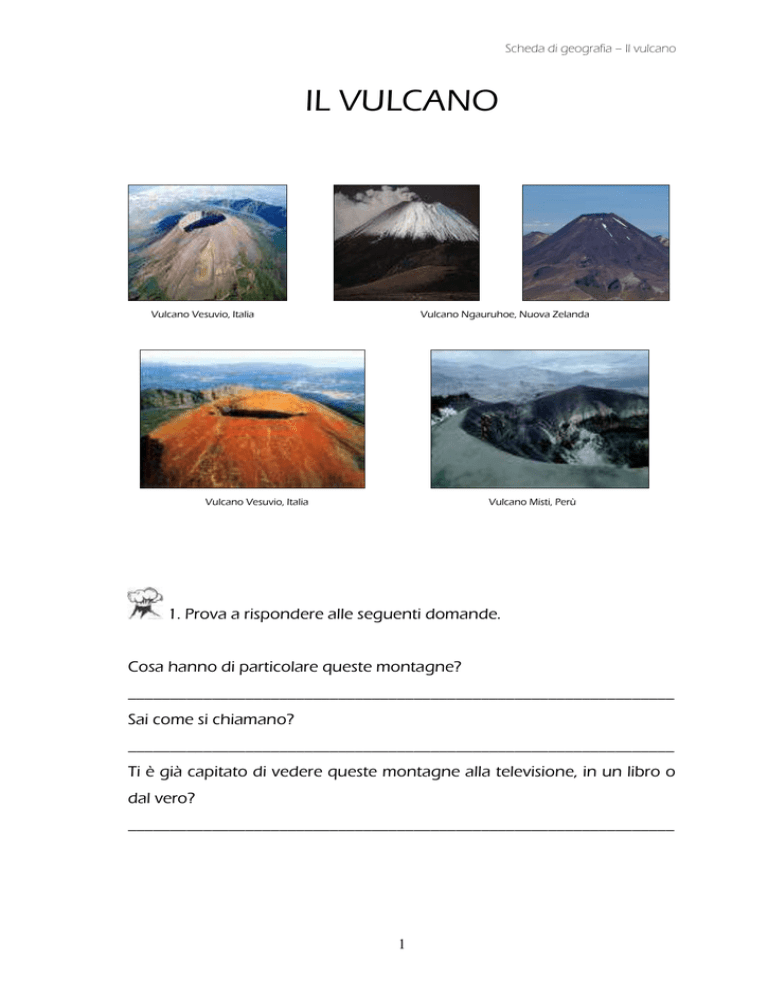 Scheda di geografia – Il vulcano

IL VULCANO

Vulcano Vesuvio, Italia

Vulcano Ngauruhoe, Nuova Zelanda

Vulcano Vesuvio, Italia

Vulcano Misti, Perù

1. Prova a rispondere alle seguenti domande.

Cosa hanno di particolare queste montagne?

______________________________________________________________

Sai come si chiamano?

______________________________________________________________

Ti è già capitato di vedere queste montagne alla televisione, in un libro o dal vero?

______________________________________________________________

1